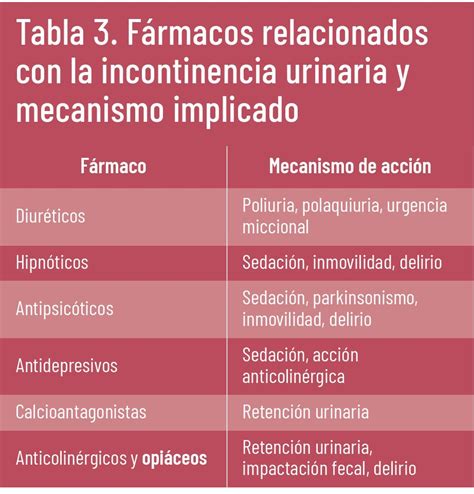 Tabla 3. Fármacos relacionados con la incontinencia urinaria y mecanismo implicado

| Fármaco | Mecanismo de acción |
|---|---|
| Diuréticos | Poliuria, polaquiuria, urgencia miccional |
| Hipnóticos | Sedación, inmovilidad, delirio |
| Antipsicóticos | Sedación, parkinsonismo, inmovilidad, delirio |
| Antidepresivos | Sedación, acción anticolinérgica |
| Calcioantagonistas | Retención urinaria |
| Anticolinérgicos y opiáceos | Retención urinaria, impactación fecal, delirio |